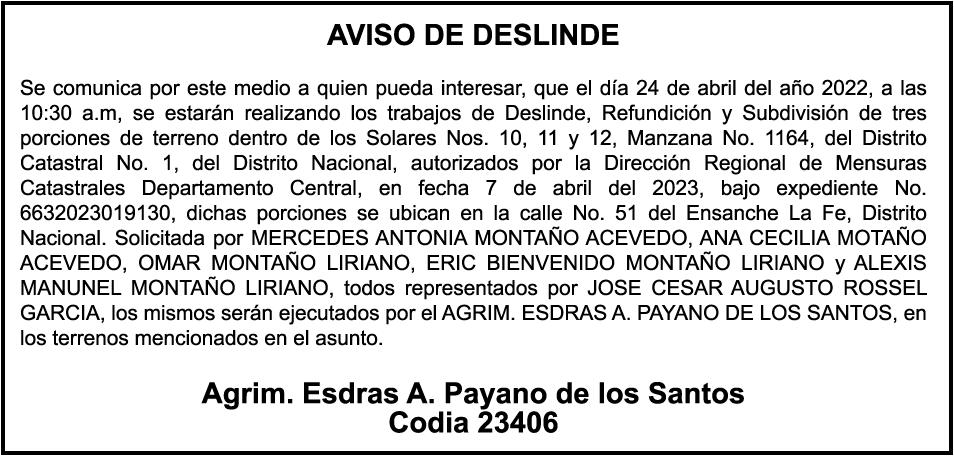 AVISO DE DESLINDE

Se comunica por este medio a quien pueda interesar, que el día 24 de abril del año 2022, a las 10:30 a.m, se estarán realizando los trabajos de Deslinde, Refundición y Subdivisión de tres porciones de terreno dentro de los Solares Nos. 10, 11 y 12, Manzana No. 1164, del Distrito Catastral No. 1, del Distrito Nacional, autorizados por la Dirección Regional de Mensuras Catastrales Departamento Central, en fecha 7 de abril del 2023, bajo expediente No. 6632023019130, dichas porciones se ubican en la calle No. 51 del Ensanche La Fe, Distrito Nacional. Solicitada por MERCEDES ANTONIA MONTAÑO ACEVEDO, ANA CECILIA MOTAÑO ACEVEDO, OMAR MONTAÑO LIRIANO, ERIC BIENVENIDO MONTAÑO LIRIANO y ALEXIS MANUNEL MONTAÑO LIRIANO, todos representados por JOSE CESAR AUGUSTO ROSSEL GARCIA, los mismos serán ejecutados por el AGRIM. ESDRAS A. PAYANO DE LOS SANTOS, en los terrenos mencionados en el asunto.

Agrim. Esdras A. Payano de los Santos
Codia 23406